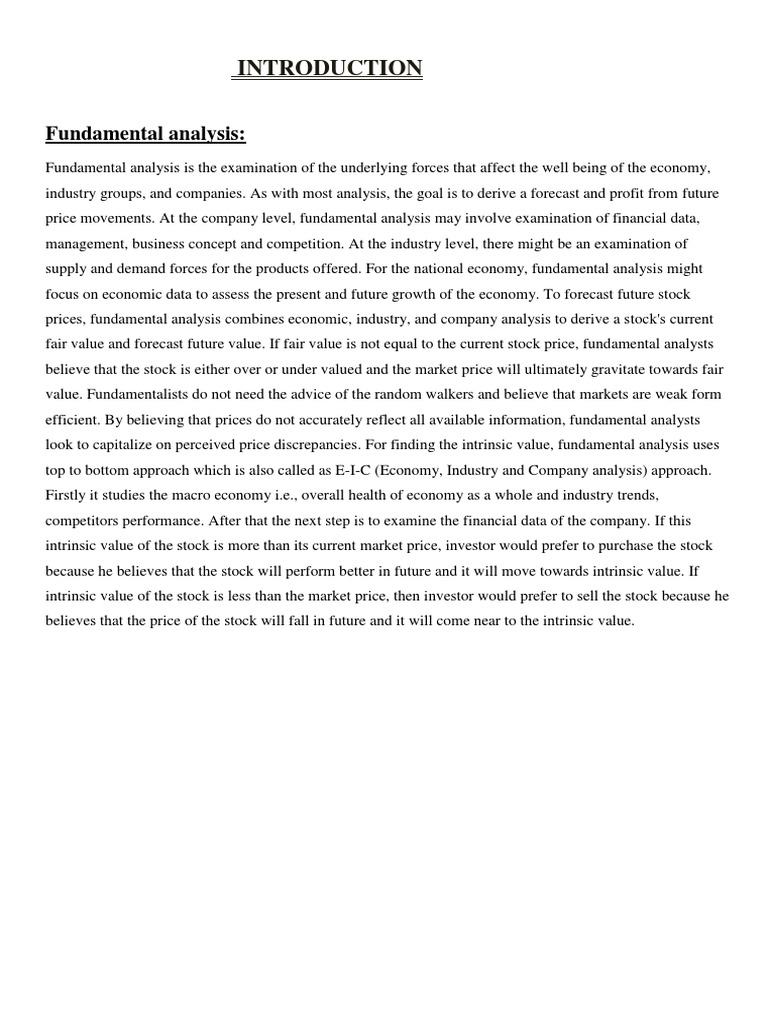 INTRODUCTION

Fundamental analysis:

Fundamental analysis is the examination of the underlying forces that affect the well being of the economy, industry groups, and companies. As with most analysis, the goal is to derive a forecast and profit from future price movements. At the company level, fundamental analysis may involve examination of financial data, management, business concept and competition. At the industry level, there might be an examination of supply and demand forces for the products offered. For the national economy, fundamental analysis might focus on economic data to assess the present and future growth of the economy. To forecast future stock prices, fundamental analysis combines economic, industry, and company analysis to derive a stock's current fair value and forecast future value. If fair value is not equal to the current stock price, fundamental analysts believe that the stock is either over or under valued and the market price will ultimately gravitate towards fair value. Fundamentalists do not need the advice of the random walkers and believe that markets are weak form efficient. By believing that prices do not accurately reflect all available information, fundamental analysts look to capitalize on perceived price discrepancies. For finding the intrinsic value, fundamental analysis uses top to bottom approach which is also called as E-I-C (Economy, Industry and Company analysis) approach. Firstly it studies the macro economy i.e., overall health of economy as a whole and industry trends, competitors performance. After that the next step is to examine the financial data of the company. If this intrinsic value of the stock is more than its current market price, investor would prefer to purchase the stock because he believes that the stock will perform better in future and it will move towards intrinsic value. If intrinsic value of the stock is less than the market price, then investor would prefer to sell the stock because he believes that the price of the stock will fall in future and it will come near to the intrinsic value.